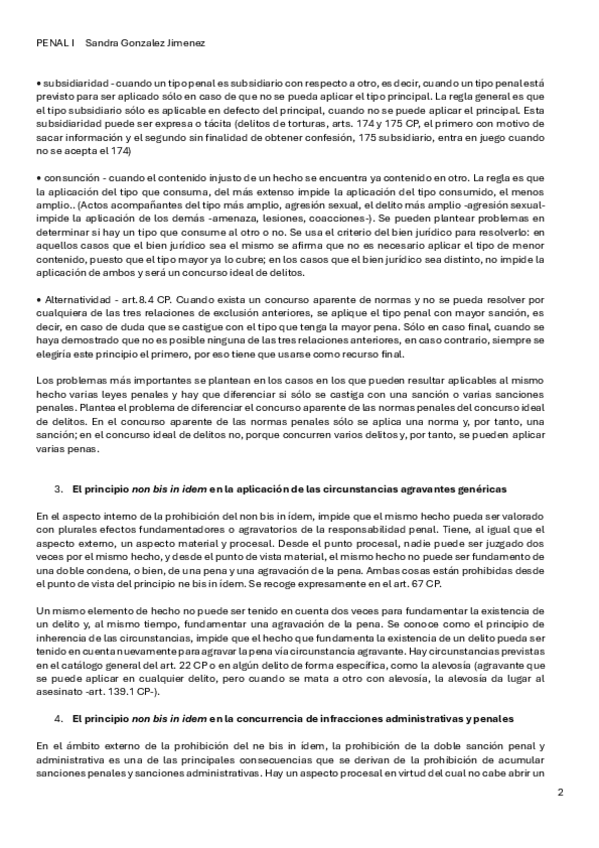 PENAL I Sandra Gonzalez Jimenez

• subsidiaridad - cuando un tipo penal es subsidiario con respecto a otro, es decir, cuando un tipo penal está previsto para ser aplicado sólo en caso de que no se pueda aplicar el tipo principal. La regla general es que el tipo subsidiario sólo es aplicable en defecto del principal, cuando no se puede aplicar el principal. Esta subsidiaridad puede ser expresa o tácita (delitos de torturas, arts. 174 y 175 CP, el primero con motivo de sacar información y el segundo sin finalidad de obtener confesión, 175 subsidiario, entra en juego cuando no se acepta el 174)

• consunción - cuando el contenido injusto de un hecho se encuentra ya contenido en otro. La regla es que la aplicación del tipo que consuma, del más extenso impide la aplicación del tipo consumido, el menos amplio.. (Actos acompañantes del tipo más amplio, agresión sexual, el delito más amplio -agresión sexual- impide la aplicación de los demás -amenaza, lesiones, coacciones-). Se pueden plantear problemas en determinar si hay un tipo que consume al otro o no. Se usa el criterio del bien jurídico para resolverlo: en aquellos casos que el bien jurídico sea el mismo se afirma que no es necesario aplicar el tipo de menor contenido, puesto que el tipo mayor ya lo cubre; en los casos que el bien jurídico sea distinto, no impide la aplicación de ambos y será un concurso ideal de delitos.

• Alternatividad - art.8.4 CP. Cuando exista un concurso aparente de normas y no se pueda resolver por cualquiera de las tres relaciones de exclusión anteriores, se aplique el tipo penal con mayor sanción, es decir, en caso de duda que se castigue con el tipo que tenga la mayor pena. Sólo en caso final, cuando se haya demostrado que no es posible ninguna de las tres relaciones anteriores, en caso contrario, siempre se elegiría este principio el primero, por eso tiene que usarse como recurso final.

Los problemas más importantes se plantean en los casos en los que pueden resultar aplicables al mismo hecho varias leyes penales y hay que diferenciar si sólo se castiga con una sanción o varias sanciones penales. Plantea el problema de diferenciar el concurso aparente de las normas penales del concurso ideal de delitos. En el concurso aparente de las normas penales sólo se aplica una norma y, por tanto, una sanción; en el concurso ideal de delitos no, porque concurren varios delitos y, por tanto, se pueden aplicar varias penas.

3. El principio non bis in idem en la aplicación de las circunstancias agravantes genéricas

En el aspecto interno de la prohibición del non bis in ídem, impide que el mismo hecho pueda ser valorado con plurales efectos fundamentadores o agravatorios de la responsabilidad penal. Tiene, al igual que el aspecto externo, un aspecto material y procesal. Desde el punto procesal, nadie puede ser juzgado dos veces por el mismo hecho, y desde el punto de vista material, el mismo hecho no puede ser fundamento de una doble condena, o bien, de una pena y una agravación de la pena. Ambas cosas están prohibidas desde el punto de vista del principio ne bis in ídem. Se recoge expresamente en el art. 67 CP.

Un mismo elemento de hecho no puede ser tenido en cuenta dos veces para fundamentar la existencia de un delito y, al mismo tiempo, fundamentar una agravación de la pena. Se conoce como el principio de inherencia de las circunstancias, impide que el hecho que fundamenta la existencia de un delito pueda ser tenido en cuenta nuevamente para agravar la pena vía circunstancia agravante. Hay circunstancias previstas en el catálogo general del art. 22 CP o en algún delito de forma específica, como la alevosía (agravante que se puede aplicar en cualquier delito, pero cuando se mata a otro con alevosía, la alevosía da lugar al asesinato -art. 139.1 CP-).

4. El principio non bis in idem en la concurrencia de infracciones administrativas y penales

En el ámbito externo de la prohibición del ne bis in ídem, la prohibición de la doble sanción penal y administrativa es una de las principales consecuencias que se derivan de la prohibición de acumular sanciones penales y sanciones administrativas. Hay un aspecto procesal en virtud del cual no cabe abrir un

2